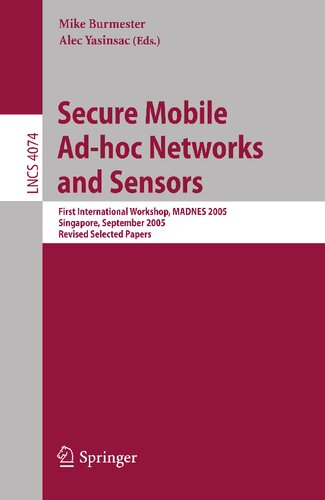 Mike Burmester
Alec Yasinsac (Eds.)

LNCS 4074

Secure Mobile Ad-hoc Networks and Sensors

First International Workshop, MADNES 2005
Singapore, September 2005
Revised Selected Papers

Springer